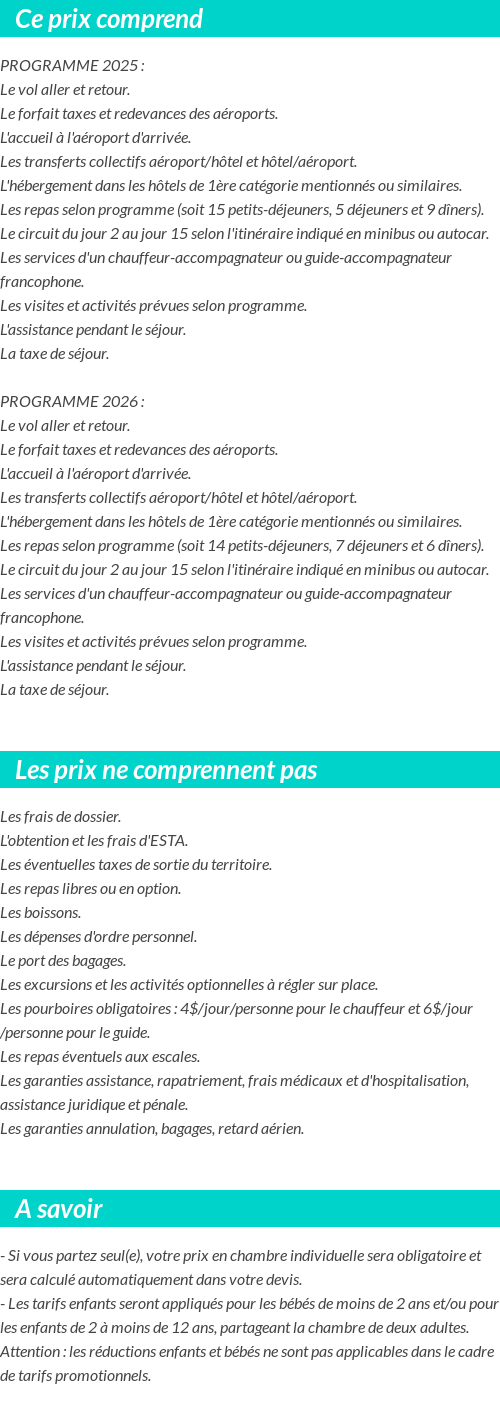 Ce prix comprend

PROGRAMME 2025 :
Le vol aller et retour.
Le forfait taxes et redevances des aéroports.
L'accueil à l'aéroport d'arrivée.
Les transferts collectifs aéroport/hôtel et hôtel/aéroport.
L'hébergement dans les hôtels de 1ère catégorie mentionnés ou similaires.
Les repas selon programme (soit 15 petits-déjeuners, 5 déjeuners et 9 dîners).
Le circuit du jour 2 au jour 15 selon l'itinéraire indiqué en minibus ou autocar.
Les services d'un chauffeur-accompagnateur ou guide-accompagnateur francophone.
Les visites et activités prévues selon programme.
L'assistance pendant le séjour.
La taxe de séjour.

PROGRAMME 2026 :
Le vol aller et retour.
Le forfait taxes et redevances des aéroports.
L'accueil à l'aéroport d'arrivée.
Les transferts collectifs aéroport/hôtel et hôtel/aéroport.
L'hébergement dans les hôtels de 1ère catégorie mentionnés ou similaires.
Les repas selon programme (soit 14 petits-déjeuners, 7 déjeuners et 6 dîners).
Le circuit du jour 2 au jour 15 selon l'itinéraire indiqué en minibus ou autocar.
Les services d'un chauffeur-accompagnateur ou guide-accompagnateur francophone.
Les visites et activités prévues selon programme.
L'assistance pendant le séjour.
La taxe de séjour.

Les prix ne comprennent pas

Les frais de dossier.
L'obtention et les frais d'ESTA.
Les éventuelles taxes de sortie du territoire.
Les repas libres ou en option.
Les boissons.
Les dépenses d'ordre personnel.
Le port des bagages.
Les excursions et les activités optionnelles à régler sur place.
Les pourboires obligatoires : 4$/jour/personne pour le chauffeur et 6$/jour /personne pour le guide.
Les repas éventuels aux escales.
Les garanties assistance, rapatriement, frais médicaux et d'hospitalisation, assistance juridique et pénale.
Les garanties annulation, bagages, retard aérien.

A savoir

- Si vous partez seul(e), votre prix en chambre individuelle sera obligatoire et sera calculé automatiquement dans votre devis.
- Les tarifs enfants seront appliqués pour les bébés de moins de 2 ans et/ou pour les enfants de 2 à moins de 12 ans, partageant la chambre de deux adultes.
Attention : les réductions enfants et bébés ne sont pas applicables dans le cadre de tarifs promotionnels.